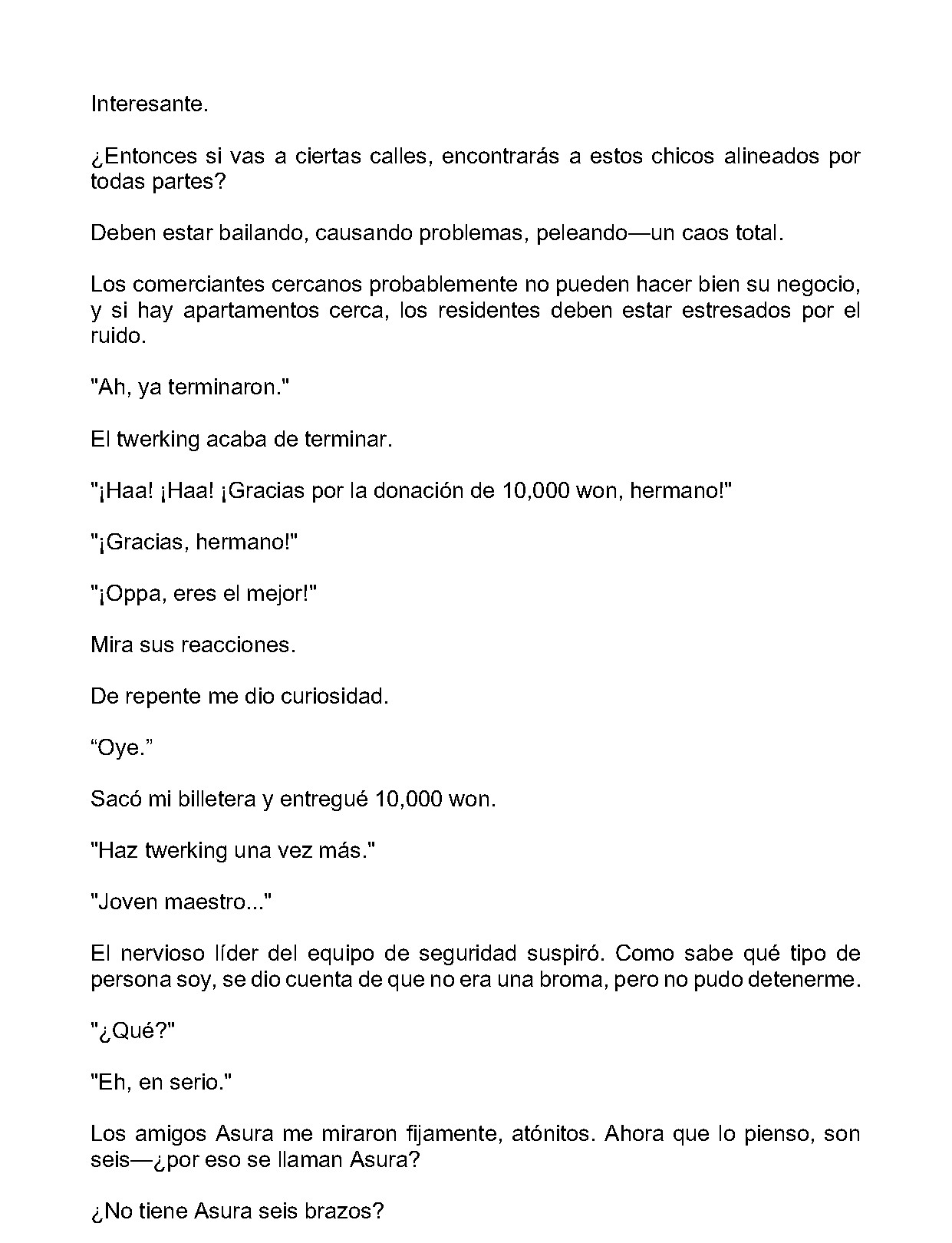 Interesante.

¿Entonces si vas a ciertas calles, encontrarás a estos chicos alineados por todas partes?

Deben estar bailando, causando problemas, peleando—un caos total.

Los comerciantes cercanos probablemente no pueden hacer bien su negocio, y si hay apartamentos cerca, los residentes deben estar estresados por el ruido.

"Ah, ya terminaron."

El twerking acaba de terminar.

"¡Haa! ¡Haa! ¡Gracias por la donación de 10,000 won, hermano!"

"¡Gracias, hermano!"

"¡Oppa, eres el mejor!"

Mira sus reacciones.

De repente me dio curiosidad.

"Oye."

Sacó mi billetera y entregué 10,000 won.

"Haz twerking una vez más."

"Joven maestro..."

El nervioso líder del equipo de seguridad suspiró. Como sabe qué tipo de persona soy, se dio cuenta de que no era una broma, pero no pudo detenerme.

"¿Qué?"

"Eh, en serio."

Los amigos Asura me miraron fijamente, atónitos. Ahora que lo pienso, son seis—¿por eso se llaman Asura?

¿No tiene Asura seis brazos?